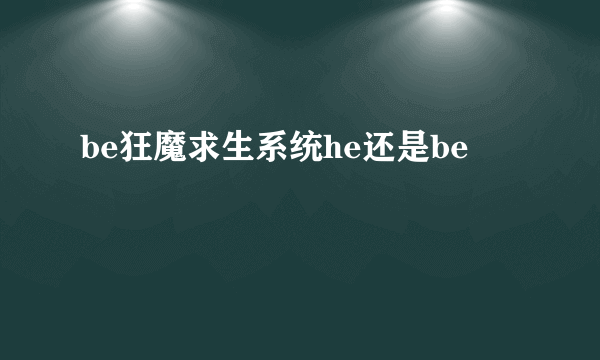 be狂魔求生系统he还是be